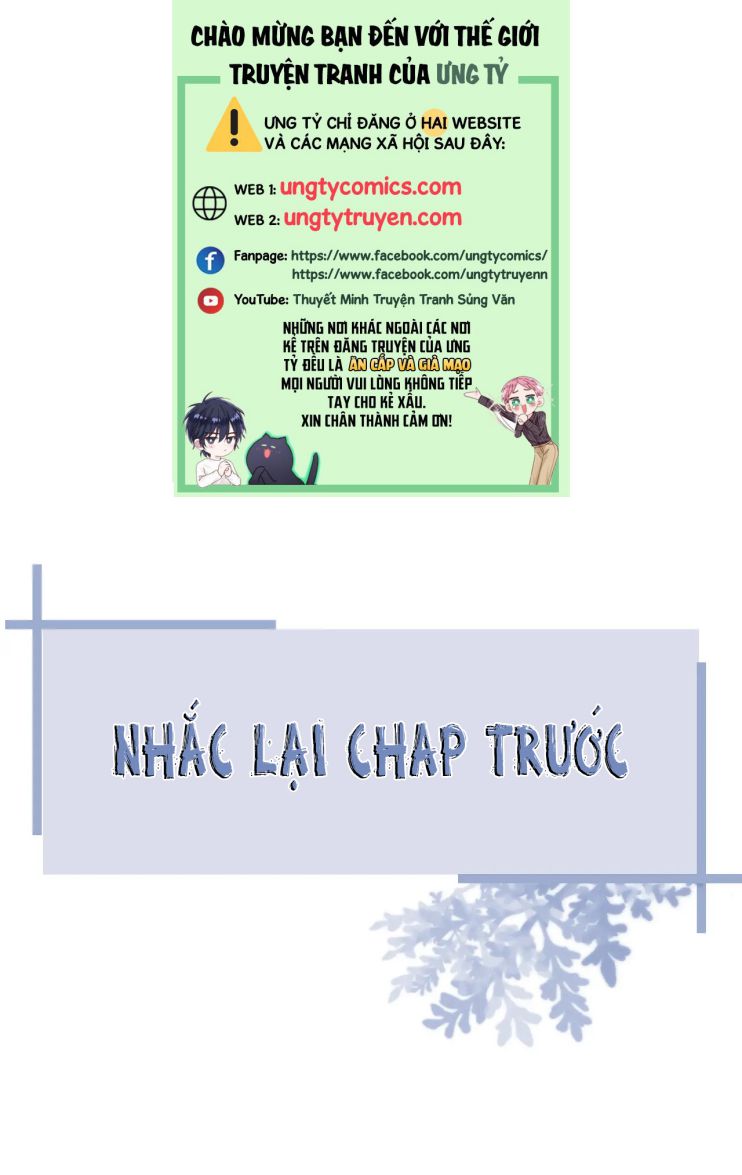 CHÀO MỪNG BẠN ĐẾN VỚI THẾ GIỚI
TRUYỆN TRANH CỦA ƯNG TỶ

ƯNG TỶ CHỈ ĐĂNG Ở HAI WEBSITE VÀ CÁC MẠNG XÃ HỘI SAU ĐÂY:

WEB 1: ungtycomics.com
WEB 2: ungtytruyen.com

Fanpage: https://www.facebook.com/ungtycomics/
https://www.facebook.com/ungtytruyenn

YouTube: Thuyết Minh Truyện Tranh Sủng Văn

NHỮNG NƠI KHÁC NGOÀI CÁC NƠI KỂ TRÊN ĐĂNG TRUYỆN CỦA ƯNG TỶ ĐỀU LÀ ĂN CẮP VÀ GIẢ MẠO MỌI NGƯỜI VUI LÒNG KHÔNG TIẾP TAY CHO KẺ XẤU.
XIN CHÂN THÀNH CẢM ƠN!

NHẮC LẠI CHAP TRƯỚC